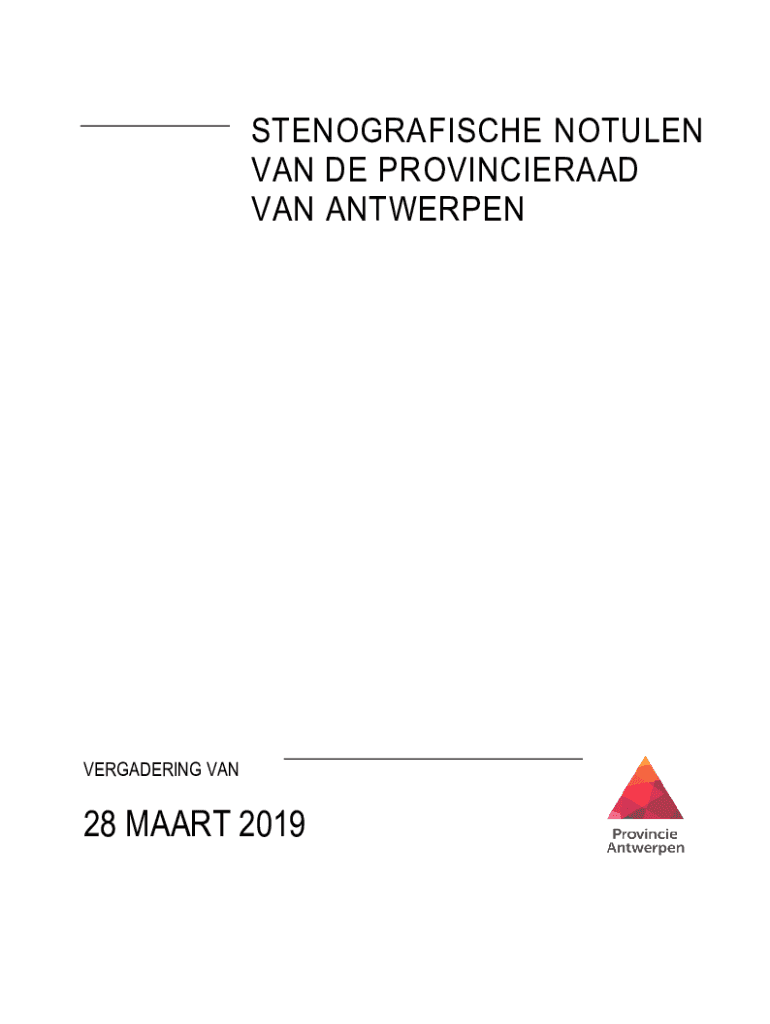 STENOGRAFISCHE NOTULEN VAN DE PROVINCIERAAD VAN ANTWERPEN

VERGADERING VAN

28 MAART 2019

Provincie Antwerpen